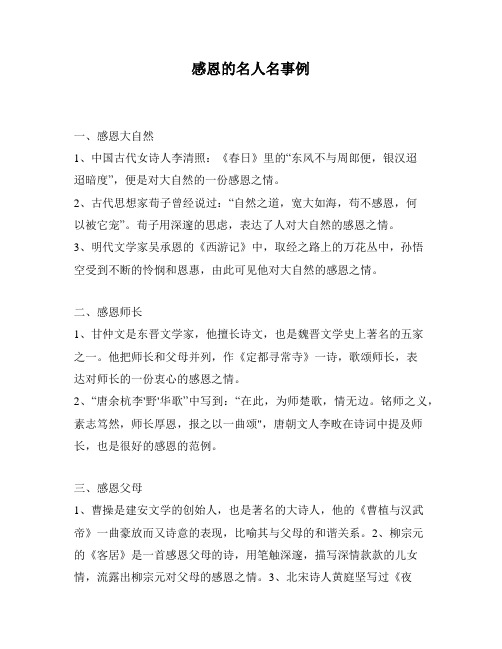 感恩的名人名事例

一、感恩大自然

1、中国古代女诗人李清照：《春日》里的“东风不与周郎便，银汉迢迢暗度”，便是对大自然的一份感恩之情。

2、古代思想家荀子曾经说过：“自然之道，宽大如海，苟不感恩，何以被它宠”。荀子用深邃的思虑，表达了人对大自然的感恩之情。

3、明代文学家吴承恩的《西游记》中，取经之路上的万花丛中，孙悟空受到不断的怜悯和恩惠，由此可见他对大自然的感恩之情。

二、感恩师长

1、甘仲文是东晋文学家，他擅长诗文，也是魏晋文学史上著名的五家之一。他把师长和父母并列，作《定都寻常寺》一诗，歌颂师长，表达对师长的一份衷心的感恩之情。

2、“唐余杭李'野'华歌”中写到：“在此，为师楚歌，情无边。铭师之义，素志笃然，师长厚恩，报之以一曲颂"，唐朝文人李畋在诗词中提及师长，也是很好的感恩的范例。

三、感恩父母

1、曹操是建安文学的创始人，也是著名的大诗人，他的《曹植与汉武帝》一曲豪放而又诗意的表现，比喻其与父母的和谐关系。2、柳宗元的《客居》是一首感恩父母的诗，用笔触深邃，描写深情款款的儿女情，流露出柳宗元对父母的感恩之情。3、北宋诗人黄庭坚写过《夜